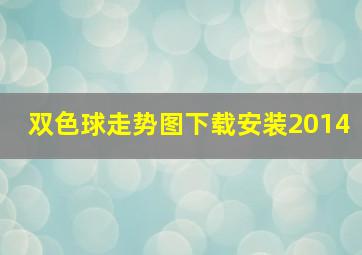 双色球走势图下载安装2014